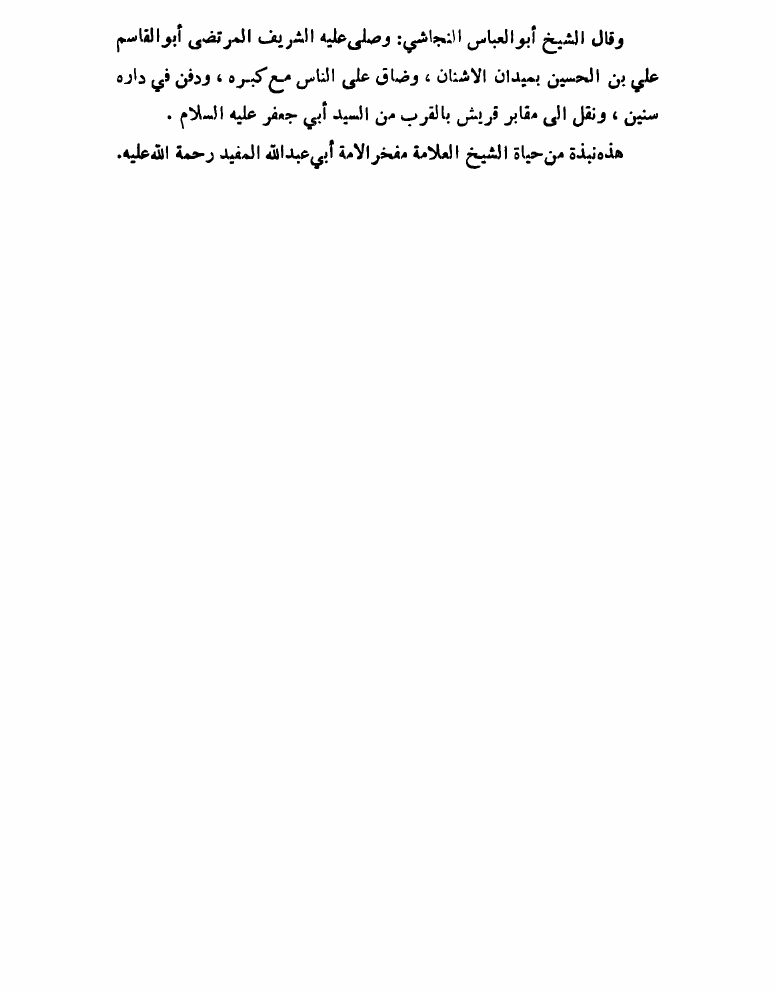 وقال الشيخ أبوالعباس النجاشي: وصلى عليه الشريف المرتضى أبوالقاسم علي بن الحسين بميدان الاشنان ، وضاق على الناس مع كبره ، ودفن في داره سنين ، ونقل الى مقابر قريش بالقرب من السيد أبي جعفر عليه السلام .

هذه نبذة من حياة الشيخ العلامة مفخر الامة أبي عبدالله المفيد رحمة الله عليه.